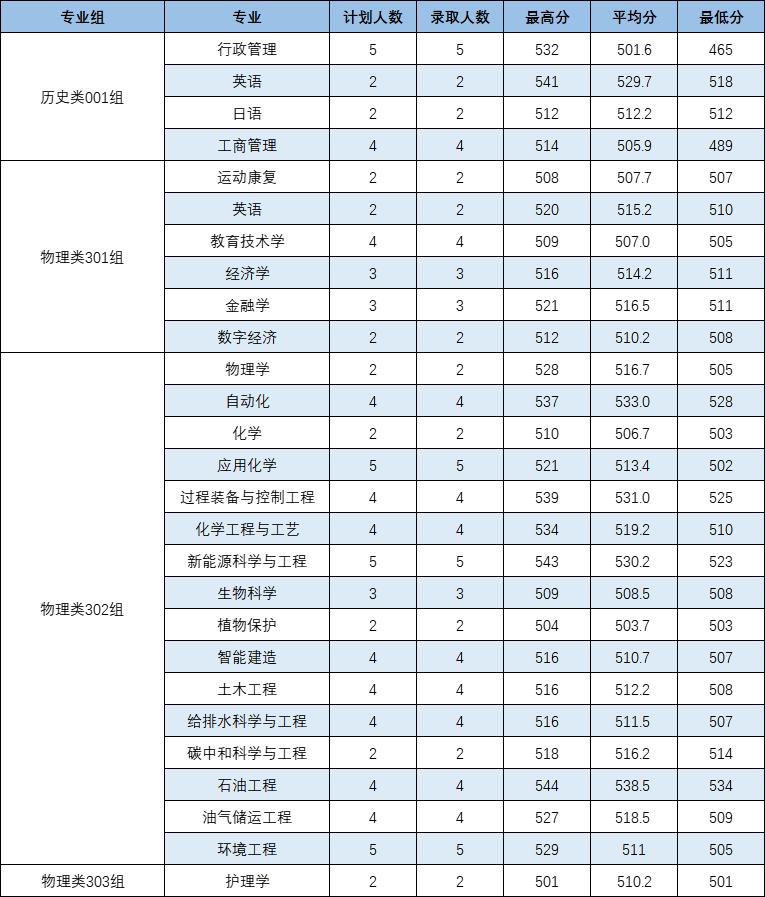 | 专业组 | 专业 | 计划人数 | 录取人数 | 最高分 | 平均分 | 最低分 |
|---|---|---|---|---|---|---|
| 历史类001组 | 行政管理 | 5 | 5 | 532 | 501.6 | 465 |
| | 英语 | 2 | 2 | 541 | 529.7 | 518 |
| | 日语 | 2 | 2 | 512 | 512.2 | 512 |
| | 工商管理 | 4 | 4 | 514 | 505.9 | 489 |
| 物理类301组 | 运动康复 | 2 | 2 | 508 | 507.7 | 507 |
| | 英语 | 2 | 2 | 520 | 515.2 | 510 |
| | 教育技术学 | 4 | 4 | 509 | 507.0 | 505 |
| | 经济学 | 3 | 3 | 516 | 514.2 | 511 |
| | 金融学 | 3 | 3 | 521 | 516.5 | 511 |
| | 数字经济 | 2 | 2 | 512 | 510.2 | 508 |
| 物理类302组 | 物理学 | 2 | 2 | 528 | 516.7 | 505 |
| | 自动化 | 4 | 4 | 537 | 533.0 | 528 |
| | 化学 | 2 | 2 | 510 | 506.7 | 503 |
| | 应用化学 | 5 | 5 | 521 | 513.4 | 502 |
| | 过程装备与控制工程 | 4 | 4 | 539 | 531.0 | 525 |
| | 化学工程与工艺 | 4 | 4 | 534 | 519.2 | 510 |
| | 新能源科学与工程 | 5 | 5 | 543 | 530.2 | 523 |
| | 生物科学 | 3 | 3 | 509 | 508.5 | 508 |
| | 植物保护 | 2 | 2 | 504 | 503.7 | 503 |
| | 智能建造 | 4 | 4 | 516 | 510.7 | 507 |
| | 土木工程 | 4 | 4 | 516 | 512.2 | 508 |
| | 给排水科学与工程 | 4 | 4 | 516 | 511.5 | 507 |
| | 碳中和科学与工程 | 2 | 2 | 518 | 516.2 | 514 |
| | 石油工程 | 4 | 4 | 544 | 538.5 | 534 |
| | 油气储运工程 | 4 | 4 | 527 | 518.5 | 509 |
| | 环境工程 | 5 | 5 | 529 | 511 | 505 |
| 物理类303组 | 护理学 | 2 | 2 | 501 | 510.2 | 501 |